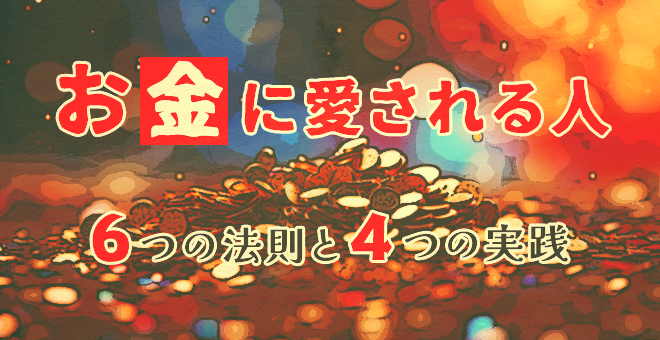 お金に愛される人

6つの法則と4つの実践